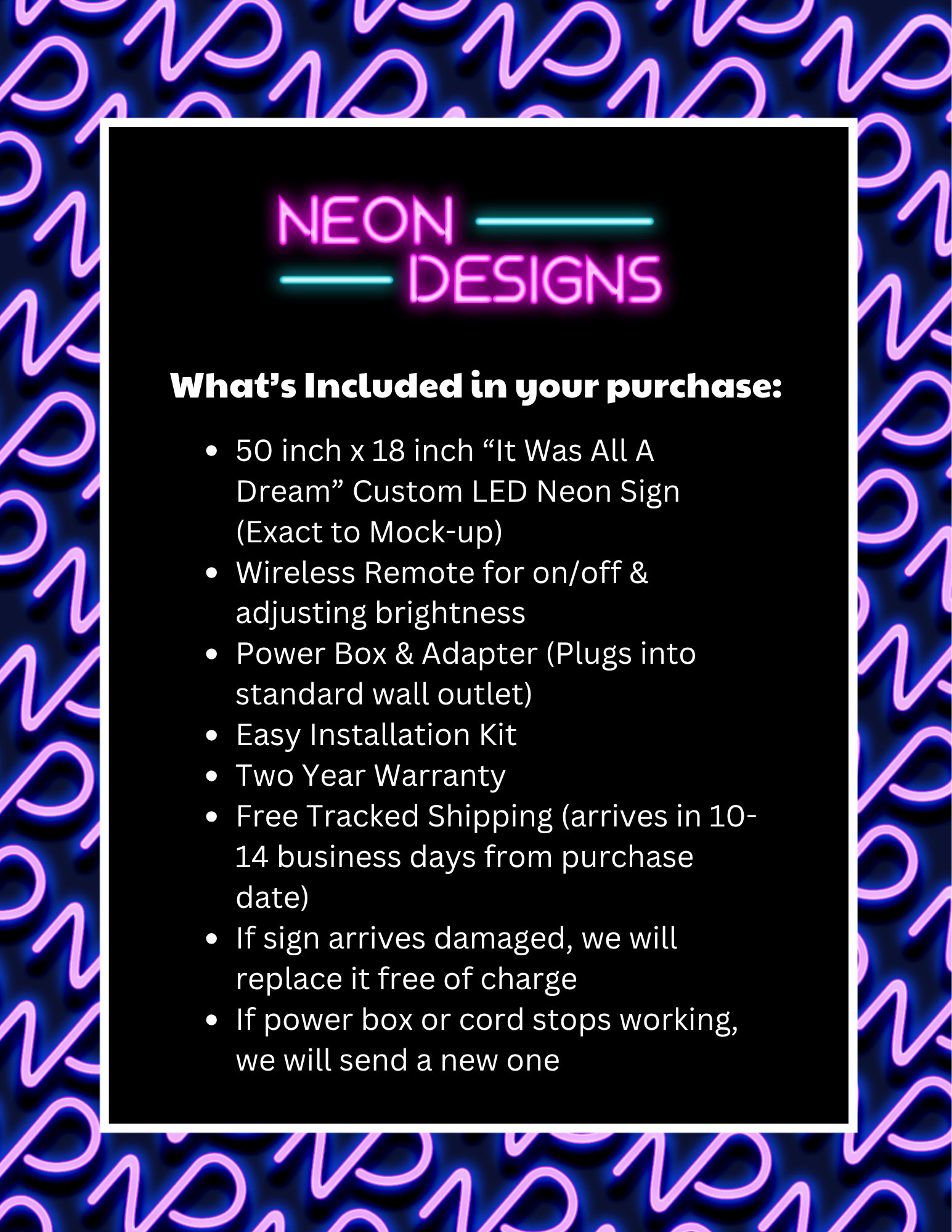 NEON DESIGNS

What's Included in your purchase:

- 50 inch x 18 inch "It Was All A Dream" Custom LED Neon Sign (Exact to Mock-up)
- Wireless Remote for on/off & adjusting brightness
- Power Box & Adapter (Plugs into standard wall outlet)
- Easy Installation Kit
- Two Year Warranty
- Free Tracked Shipping (arrives in 10-14 business days from purchase date)
- If sign arrives damaged, we will replace it free of charge
- If power box or cord stops working, we will send a new one